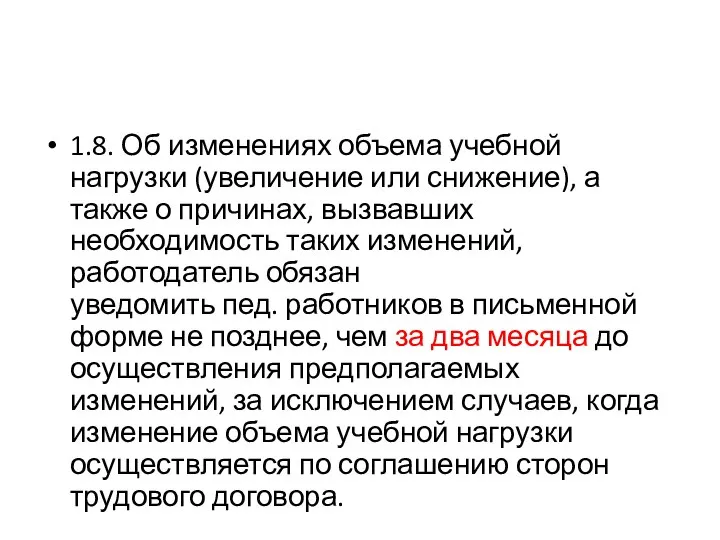 • 1.8. Об изменениях объема учебной нагрузки (увеличение или снижение), а также о причинах, вызвавших необходимость таких изменений, работодатель обязан уведомить пед. работников в письменной форме не позднее, чем за два месяца до осуществления предполагаемых изменений, за исключением случаев, когда изменение объема учебной нагрузки осуществляется по соглашению сторон трудового договора.